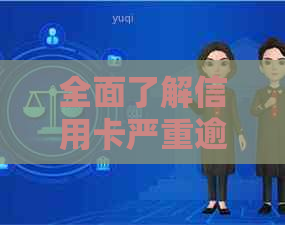 yuqi

全面了解信用卡严重逾